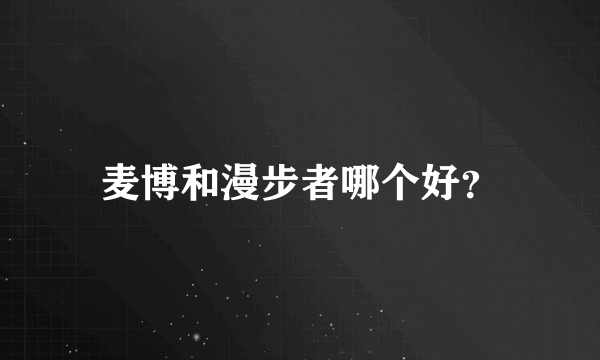 麦博和漫步者哪个好?